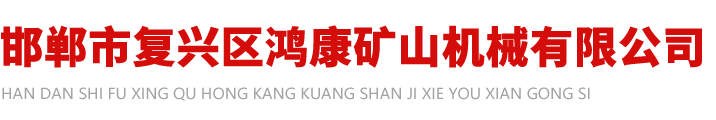 邯郸市复兴区鸿康矿山机械有限公司
HAN DAN SHI FU XING QU HONG KANG KUANG SHAN JI XIE YOU XIAN GONG SI